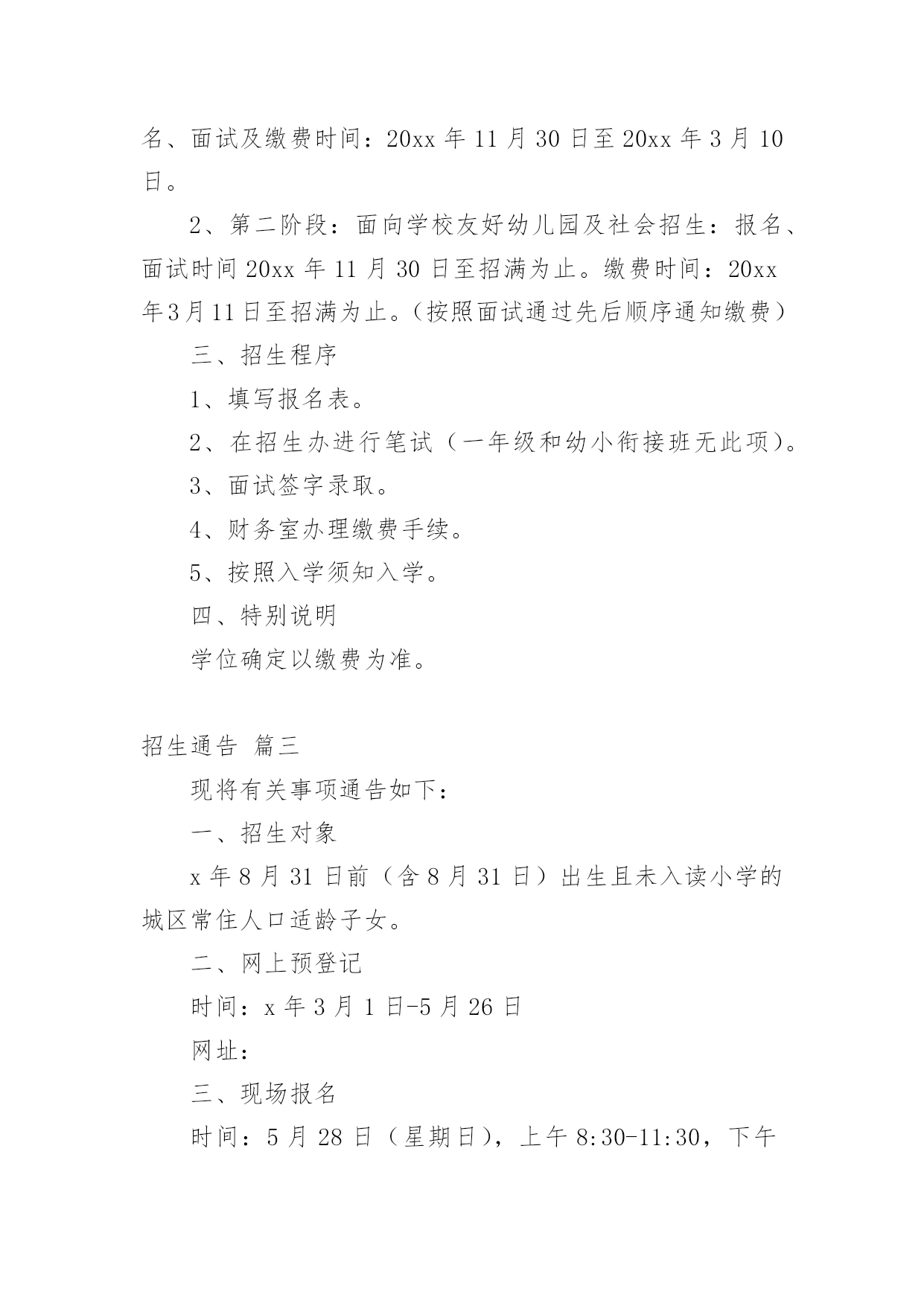 名、面试及缴费时间：20xx 年 11 月 30 日至 20xx 年 3 月 10 日。

2、第二阶段：面向学校友好幼儿园及社会招生：报名、面试时间 20xx 年 11 月 30 日至招满为止。缴费时间：20xx 年3月11日至招满为止。（按照面试通过先后顺序通知缴费）

三、招生程序

1、填写报名表。

2、在招生办进行笔试（一年级和幼小衔接班无此项）。

3、面试签字录取。

4、财务室办理缴费手续。

5、按照入学须知入学。

四、特别说明

学位确定以缴费为准。

招生通告 篇三

现将有关事项通告如下：

一、招生对象

x 年 8 月 31 日前（含 8 月 31 日）出生且未入读小学的城区常住人口适龄子女。

二、网上预登记

时间：x 年 3 月 1 日-5 月 26 日

网址：

三、现场报名

时间：5 月 28 日（星期日），上午 8:30-11:30，下午